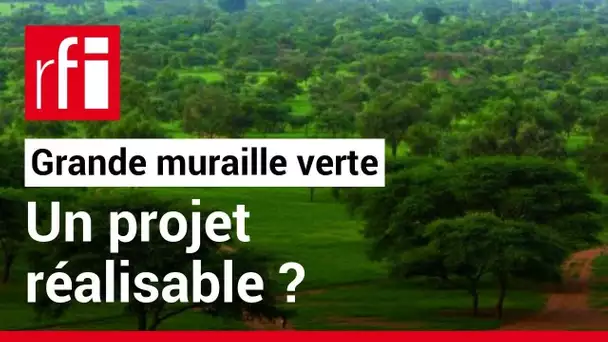 rfi

Grande muraille verte

Un projet réalisable ?